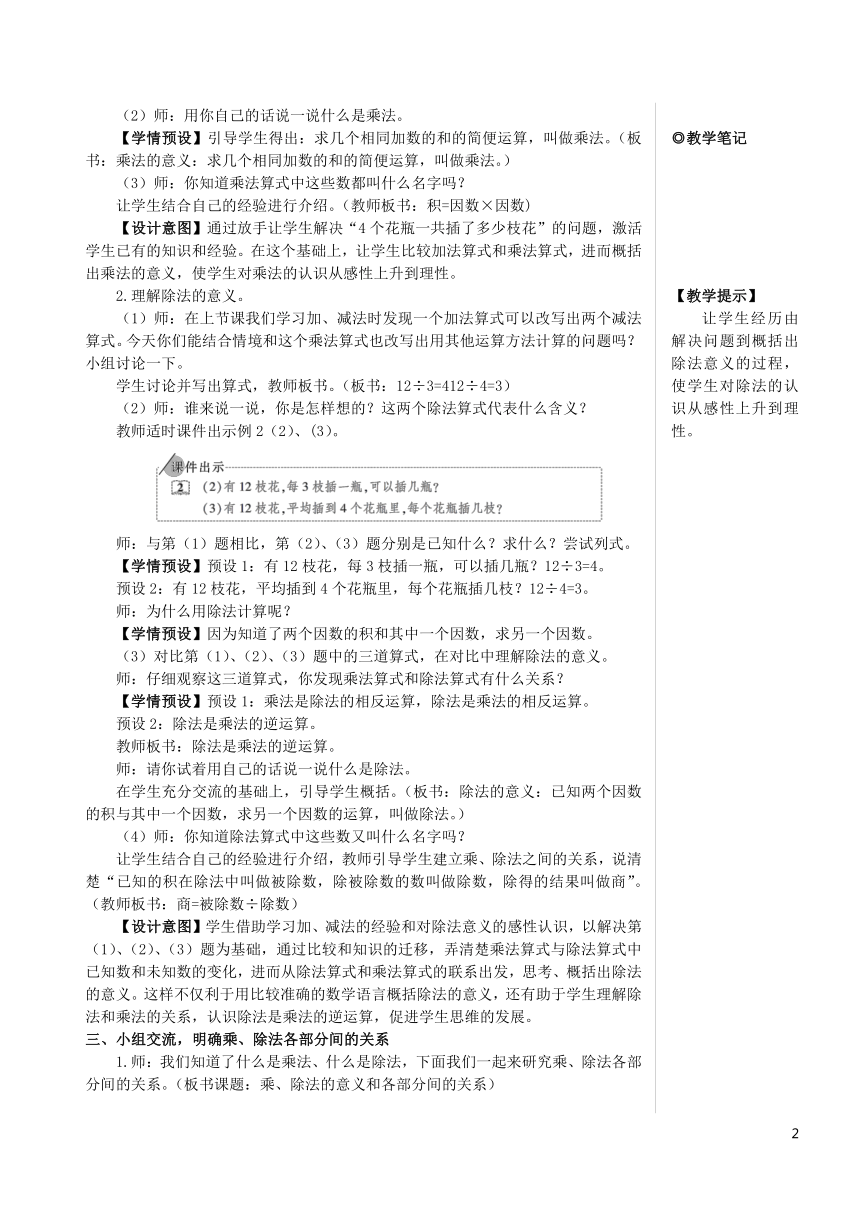 （2）师：用你自己的话说一说什么是乘法。

【学情预设】引导学生得出：求几个相同加数的和的简便运算，叫做乘法。（板书：乘法的意义：求几个相同加数的和的简便运算，叫做乘法。）

（3）师：你知道乘法算式中这些数都叫什么名字吗？

让学生结合自己的经验进行介绍。(教师板书：积=因数×因数)

【设计意图】通过放手让学生解决“4个花瓶一共插了多少枝花”的问题，激活学生已有的知识和经验。在这个基础上，让学生比较加法算式和乘法算式，进而概括出乘法的意义，使学生对乘法的认识从感性上升到理性。

2.理解除法的意义。

（1）师：在上节课我们学习加、减法时发现一个加法算式可以改写出两个减法算式。今天你们能结合情境和这个乘法算式也改写出用其他运算方法计算的问题吗？小组讨论一下。

学生讨论并写出算式，教师板书。(板书：12÷3=412÷4=3)

（2）师：谁来说一说，你是怎样想的？这两个除法算式代表什么含义？

教师适时课件出示例2（2）、(3)。

课件出示

2 (2)有12枝花，每3枝插一瓶，可以插几瓶？
(3)有12枝花，平均插到4个花瓶里，每个花瓶插几枝？

师：与第（1）题相比，第（2）、(3）题分别是已知什么？求什么？尝试列式。

【学情预设】预设1：有12枝花，每3枝插一瓶，可以插几瓶？12÷3=4。

预设2：有12枝花，平均插到4个花瓶里，每个花瓶插几枝？12÷4=3。

师：为什么用除法计算呢？

【学情预设】因为知道了两个因数的积和其中一个因数，求另一个因数。

（3）对比第（1)、(2)、(3）题中的三道算式，在对比中理解除法的意义。

师：仔细观察这三道算式，你发现乘法算式和除法算式有什么关系？

【学情预设】预设1：乘法是除法的相反运算，除法是乘法的相反运算。

预设2：除法是乘法的逆运算。

教师板书：除法是乘法的逆运算。

师：请你试着用自己的话说一说什么是除法。

在学生充分交流的基础上，引导学生概括。(板书：除法的意义：已知两个因数的积与其中一个因数，求另一个因数的运算，叫做除法。)

（4）师：你知道除法算式中这些数又叫什么名字吗？

让学生结合自己的经验进行介绍，教师引导学生建立乘、除法之间的关系，说清楚“已知的积在除法中叫做被除数，除被除数的数叫做除数，除得的结果叫做商”。(教师板书：商=被除数÷除数)

【设计意图】学生借助学习加、减法的经验和对除法意义的感性认识，以解决第（1)、(2)、(3）题为基础，通过比较和知识的迁移，弄清楚乘法算式与除法算式中已知数和未知数的变化，进而从除法算式和乘法算式的联系出发，思考、概括出除法的意义。这样不仅利于用比较准确的数学语言概括除法的意义，还有助于学生理解除法和乘法的关系，认识除法是乘法的逆运算，促进学生思维的发展。

三、小组交流，明确乘、除法各部分间的关系

1.师：我们知道了什么是乘法、什么是除法，下面我们一起来研究乘、除法各部分间的关系。(板书课题：乘、除法的意义和各部分间的关系)

◎教学笔记

【教学提示】

让学生经历由解决问题到概括出除法意义的过程，使学生对除法的认识从感性上升到理性。

2